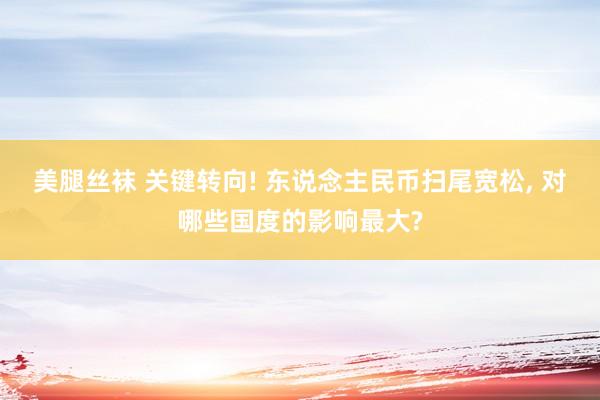 美腿丝袜 关键转向! 东说念主民币扫尾宽松, 对哪些国度的影响最大?